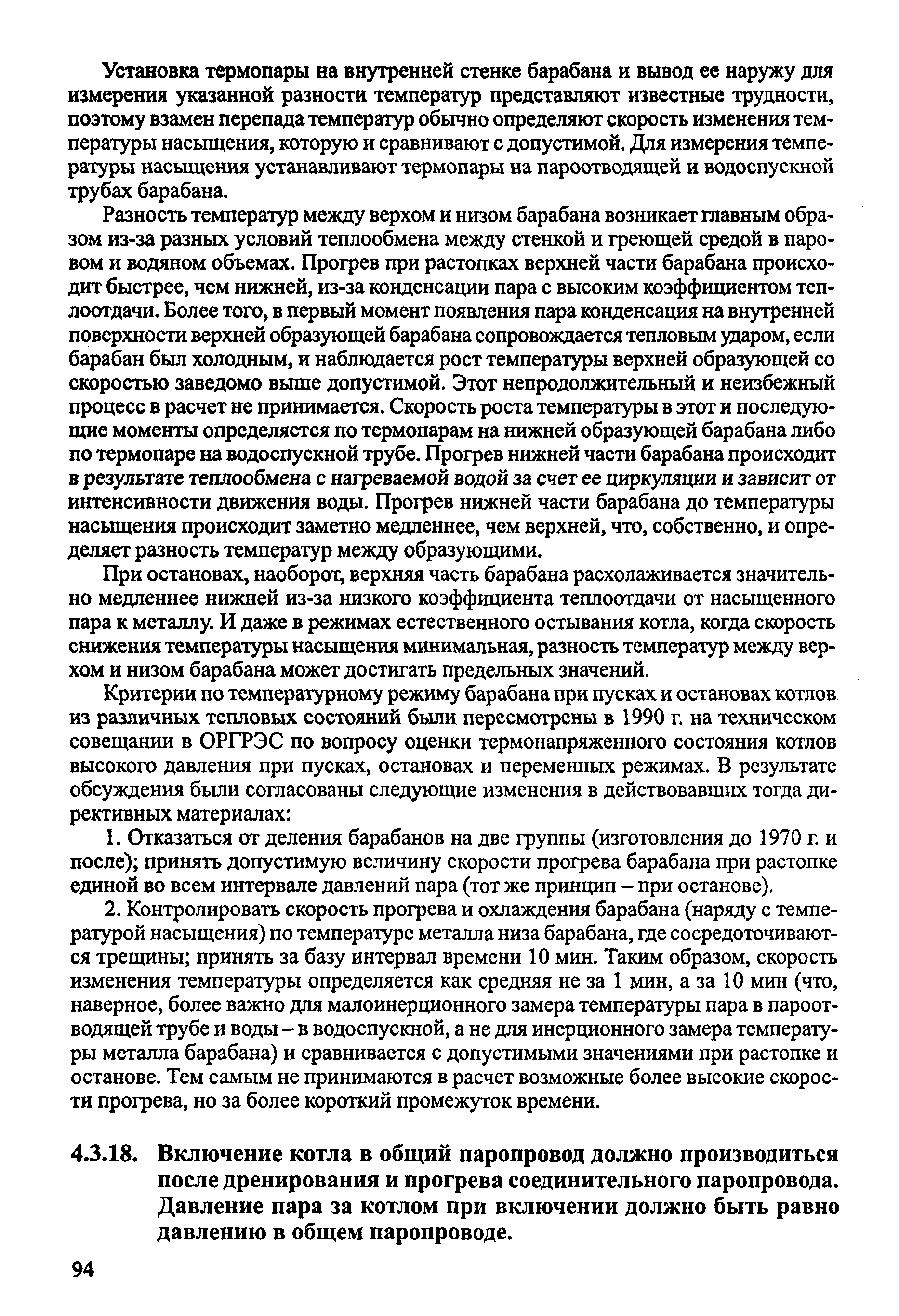 Установка термопары на внутренней стенке барабана и вывод ее наружу для измерения указанной разности температур представляют известные трудности, поэтому взамен перепада температур обычно определяют скорость изменения температуры насыщения, которую и сравнивают с допустимой. Для измерения температуры насыщения устанавливают термопары на пароотводящей и водоспускной трубах барабана.

Разность температур между верхом и низом барабана возникает главным образом из-за разных условий теплообмена между стенкой и греющей средой в паровом и водяном объемах. Прогрев при растопках верхней части барабана происходит быстрее, чем нижней, из-за конденсации пара с высоким коэффициентом теплоотдачи. Более того, в первый момент появления пара конденсация на внутренней поверхности верхней образующей барабана сопровождается тепловым ударом, если барабан был холодным, и наблюдается рост температуры верхней образующей со скоростью заведомо выше допустимой. Этот непродолжительный и неизбежный процесс в расчет не принимается. Скорость роста температуры в этот и последующие моменты определяется по термопарам на нижней образующей барабана либо по термопаре на водоспускной трубе. Прогрев нижней части барабана происходит в результате теплообмена с нагреваемой водой за счет ее циркуляции и зависит от интенсивности движения воды. Прогрев нижней части барабана до температуры насыщения происходит заметно медленнее, чем верхней, что, собственно, и определяет разность температур между образующими.

При остановах, наоборот, верхняя часть барабана расхолаживается значительно медленнее нижней из-за низкого коэффициента теплоотдачи от насыщенного пара к металлу. И даже в режимах естественного остывания котла, когда скорость снижения температуры насыщения минимальная, разность температур между верхом и низом барабана может достигать предельных значений.

Критерии по температурному режиму барабана при пусках и остановах котлов из различных тепловых состояний были пересмотрены в 1990 г. на техническом совещании в ОРГРЭС по вопросу оценки термонапряженного состояния котлов высокого давления при пусках, остановах и переменных режимах. В результате обсуждения были согласованы следующие изменения в действовавших тогда директивных материалах:

1. Отказаться от деления барабанов на две группы (изготовления до 1970 г. и после); принять допустимую величину скорости прогрева барабана при растопке единой во всем интервале давлений пара (тот же принцип – при останове).

2. Контролировать скорость прогрева и охлаждения барабана (наряду с температурой насыщения) по температуре металла низа барабана, где сосредоточиваются трещины; принять за базу интервал времени 10 мин. Таким образом, скорость изменения температуры определяется как средняя не за 1 мин, а за 10 мин (что, наверное, более важно для малоинерционного замера температуры пара в пароотводящей трубе и воды – в водоспускной, а не для инерционного замера температуры металла барабана) и сравнивается с допустимыми значениями при растопке и останове. Тем самым не принимаются в расчет возможные более высокие скорости прогрева, но за более короткий промежуток времени.

4.3.18. Включение котла в общий паропровод должно производиться после дренирования и прогрева соединительного паропровода. Давление пара за котлом при включении должно быть равно давлению в общем паропроводе.

94